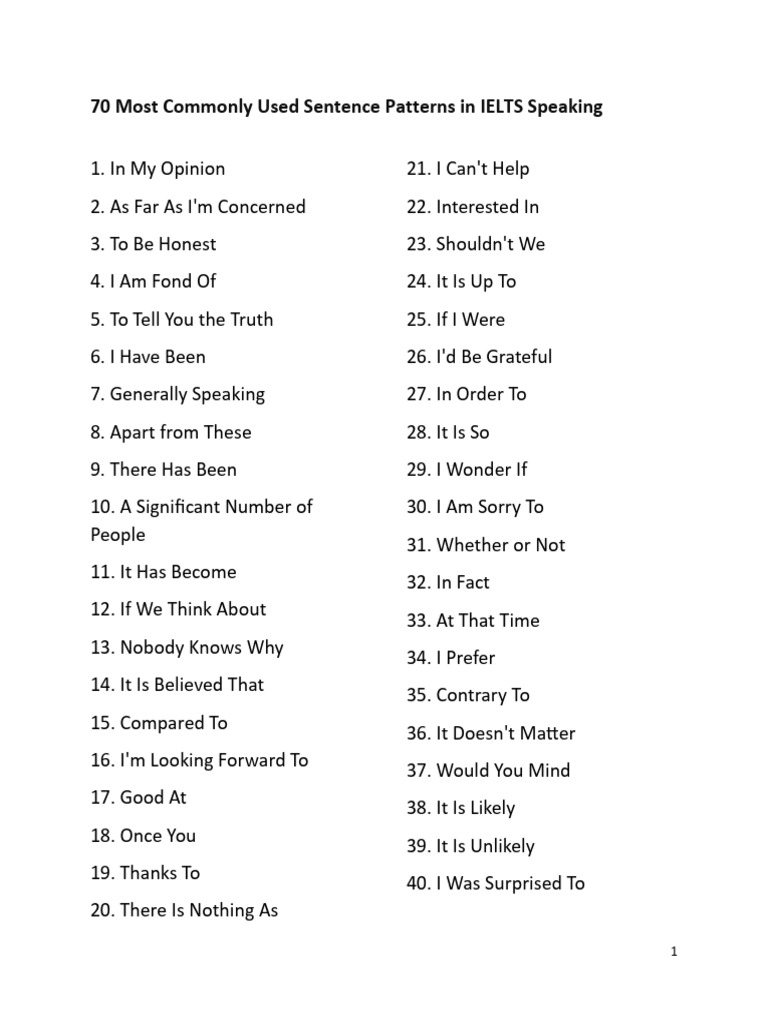 70 Most Commonly Used Sentence Patterns in IELTS Speaking

1. In My Opinion

2. As Far As I'm Concerned

3. To Be Honest

4. I Am Fond Of

5. To Tell You the Truth

6. I Have Been

7. Generally Speaking

8. Apart from These

9. There Has Been

10. A Significant Number of People

11. It Has Become

12. If We Think About

13. Nobody Knows Why

14. It Is Believed That

15. Compared To

16. I'm Looking Forward To

17. Good At

18. Once You

19. Thanks To

20. There Is Nothing As

21. I Can't Help

22. Interested In

23. Shouldn't We

24. It Is Up To

25. If I Were

26. I'd Be Grateful

27. In Order To

28. It Is So

29. I Wonder If

30. I Am Sorry To

31. Whether or Not

32. In Fact

33. At That Time

34. I Prefer

35. Contrary To

36. It Doesn't Matter

37. Would You Mind

38. It Is Likely

39. It Is Unlikely

40. I Was Surprised To

1